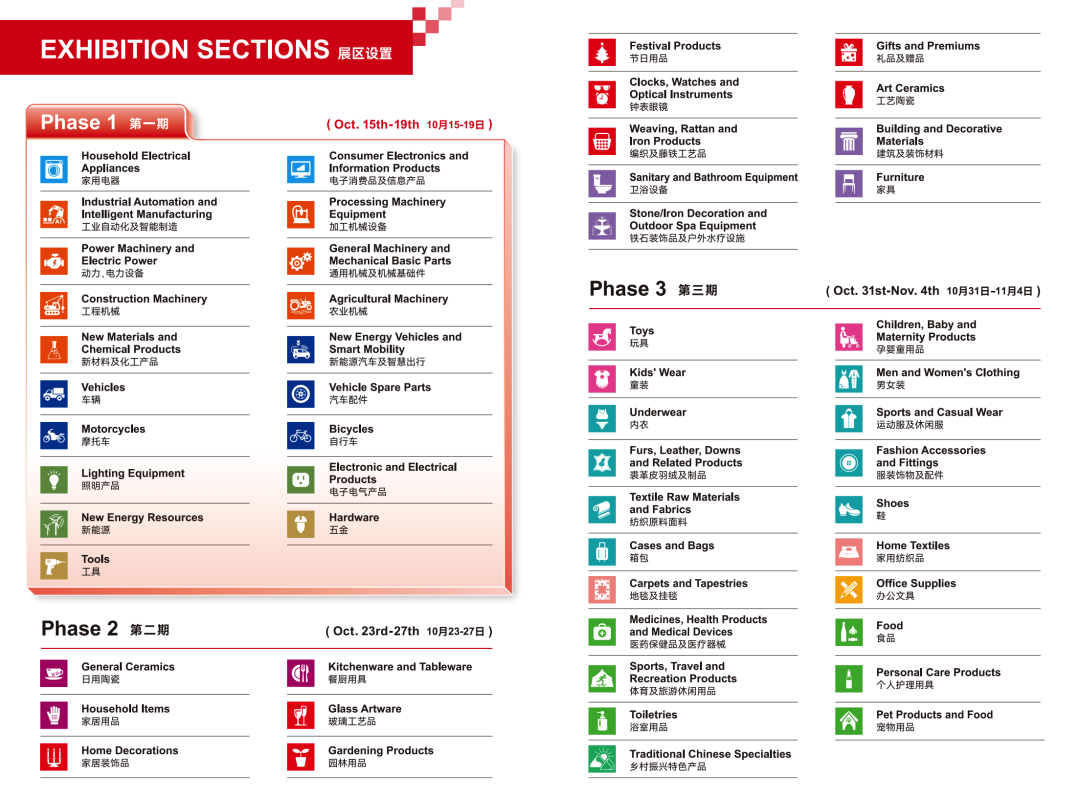 EXHIBITION SECTIONS 展区设置

Phase 1 第一期

( Oct. 15th-19th 10月15-19日 )

Household Electrical Appliances
家用电器

Industrial Automation and Intelligent Manufacturing
工业自动化及智能制造

Power Machinery and Electric Power
动力、电力设备

Construction Machinery
工程机械

New Materials and Chemical Products
新材料及化工产品

Vehicles
车辆

Motorcycles
摩托车

Lighting Equipment
照明产品

New Energy Resources
新能源

Tools
工具

Consumer Electronics and Information Products
电子消费品及信息产品

Processing Machinery Equipment
加工机械设备

General Machinery and Mechanical Basic Parts
通用机械及机械基础件

Agricultural Machinery
农业机械

New Energy Vehicles and Smart Mobility
新能源汽车及智慧出行

Vehicle Spare Parts
汽车配件

Bicycles
自行车

Electronic and Electrical Products
电子电气产品

Hardware
五金

Phase 2 第二期

( Oct. 23rd-27th 10月23-27日 )

General Ceramics
日用陶瓷

Household Items
家居用品

Home Decorations
家居装饰品

Kitchenware and Tableware
餐厨用具

Glass Artware
玻璃工艺品

Gardening Products
园林用品

Festival Products
节日用品

Clocks, Watches and Optical Instruments
钟表眼镜

Weaving, Rattan and Iron Products
编织及藤铁工艺品

Sanitary and Bathroom Equipment
卫浴设备

Stone/Iron Decoration and Outdoor Spa Equipment
铁石装饰品及户外水疗设施

Gifts and Premiums
礼品及赠品

Art Ceramics
工艺陶瓷

Building and Decorative Materials
建筑及装饰材料

Furniture
家具

Phase 3 第三期

( Oct. 31st-Nov. 4th 10月31日-11月4日 )

Toys
玩具

Kids' Wear
童装

Underwear
内衣

Furs, Leather, Downs and Related Products
裘革皮羽绒及制品

Textile Raw Materials and Fabrics
纺织原料面料

Cases and Bags
箱包

Carpets and Tapestries
地毯及挂毯

Medicines, Health Products and Medical Devices
医药保健品及医疗器械

Sports, Travel and Recreation Products
体育及旅游休闲用品

Toiletries
浴室用品

Traditional Chinese Specialties
乡村振兴特色产品

Children, Baby and Maternity Products
孕婴童用品

Men and Women's Clothing
男女装

Sports and Casual Wear
运动服及休闲服

Fashion Accessories and Fittings
服装饰物及配件

Shoes
鞋

Home Textiles
家用纺织品

Office Supplies
办公文具

Food
食品

Personal Care Products
个人护理用具

Pet Products and Food
宠物用品